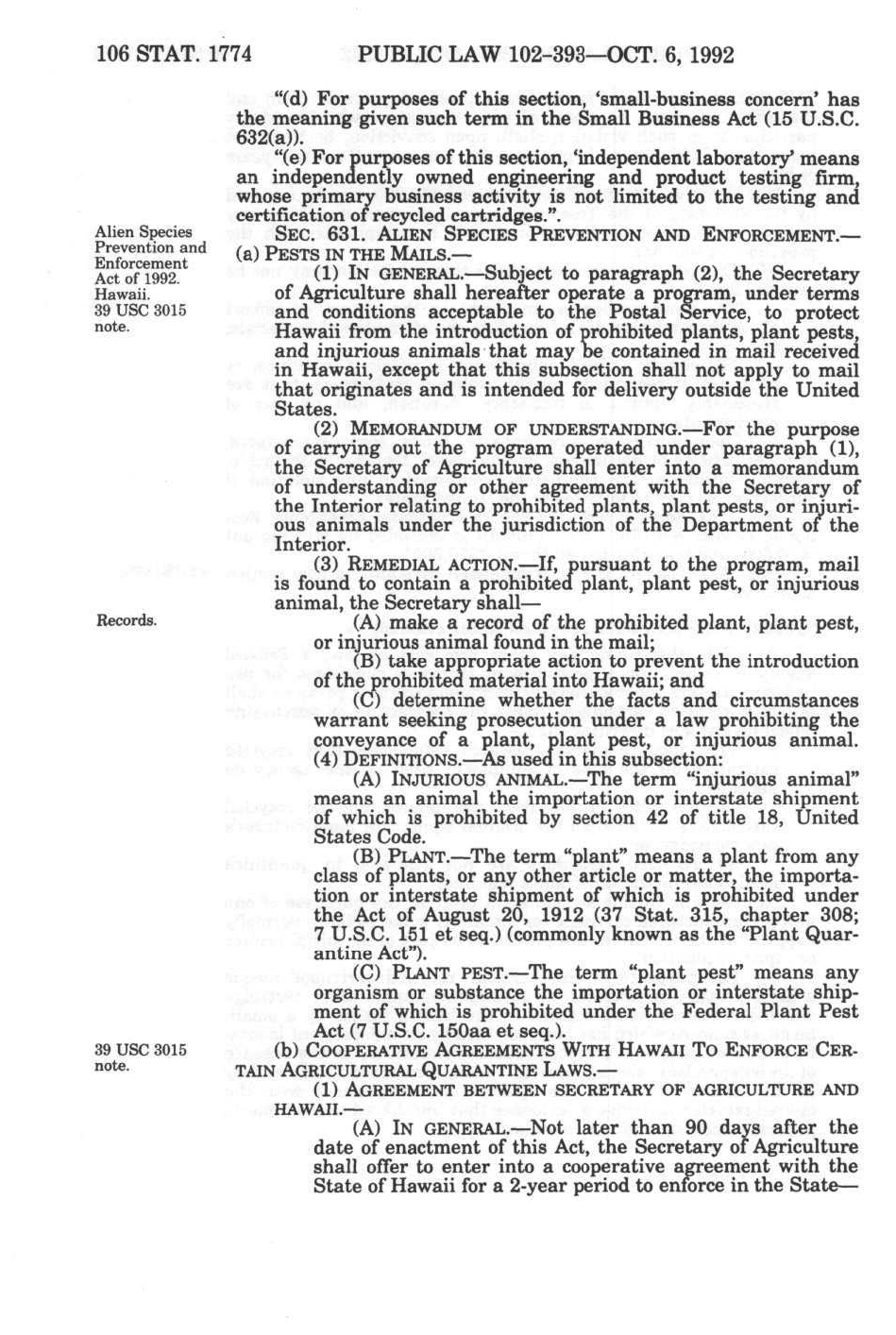 106 STAT. 1774 PUBLIC LAW 102-393—OCT. 6, 1992

"(d) For purposes of this section, 'small-business concern' has the meaning given such term in the Small Business Act (15 U.S.C. 632(a)).

"(e) For purposes of this section, 'independent laboratory' means an independently owned engineering and product testing firm, whose primary business activity is not limited to the testing and certification of recycled cartridges.".

Alien Species Prevention and Enforcement Act of 1992. Hawaii. 39 USC 3015 note.

SEC. 631. ALIEN SPECIES PREVENTION AND ENFORCEMENT.—

(a) PESTS IN THE MAILS.—

(1) IN GENERAL.—Subject to paragraph (2), the Secretary of Agriculture shall hereafter operate a program, under terms and conditions acceptable to the Postal Service, to protect Hawaii from the introduction of prohibited plants, plant pests, and injurious animals that may be contained in mail received in Hawaii, except that this subsection shall not apply to mail that originates and is intended for delivery outside the United States.

(2) MEMORANDUM OF UNDERSTANDING.—For the purpose of carrying out the program operated under paragraph (1), the Secretary of Agriculture shall enter into a memorandum of understanding or other agreement with the Secretary of the Interior relating to prohibited plants, plant pests, or injurious animals under the jurisdiction of the Department of the Interior.

(3) REMEDIAL ACTION.—If, pursuant to the program, mail is found to contain a prohibited plant, plant pest, or injurious animal, the Secretary shall—

Records.

(A) make a record of the prohibited plant, plant pest, or injurious animal found in the mail;

(B) take appropriate action to prevent the introduction of the prohibited material into Hawaii; and

(C) determine whether the facts and circumstances warrant seeking prosecution under a law prohibiting the conveyance of a plant, plant pest, or injurious animal.

(4) DEFINITIONS.—As used in this subsection:

(A) INJURIOUS ANIMAL.—The term "injurious animal" means an animal the importation or interstate shipment of which is prohibited by section 42 of title 18, United States Code.

(B) PLANT.—The term "plant" means a plant from any class of plants, or any other article or matter, the importation or interstate shipment of which is prohibited under the Act of August 20, 1912 (37 Stat. 315, chapter 308; 7 U.S.C. 151 et seq.) (commonly known as the "Plant Quarantine Act").

(C) PLANT PEST.—The term "plant pest" means any organism or substance the importation or interstate shipment of which is prohibited under the Federal Plant Pest Act (7 U.S.C. 150aa et seq.).

39 USC 3015 note.

(b) COOPERATIVE AGREEMENTS WITH HAWAII TO ENFORCE CERTAIN AGRICULTURAL QUARANTINE LAWS.—

(1) AGREEMENT BETWEEN SECRETARY OF AGRICULTURE AND HAWAII.—

(A) IN GENERAL.—Not later than 90 days after the date of enactment of this Act, the Secretary of Agriculture shall offer to enter into a cooperative agreement with the State of Hawaii for a 2-year period to enforce in the State—